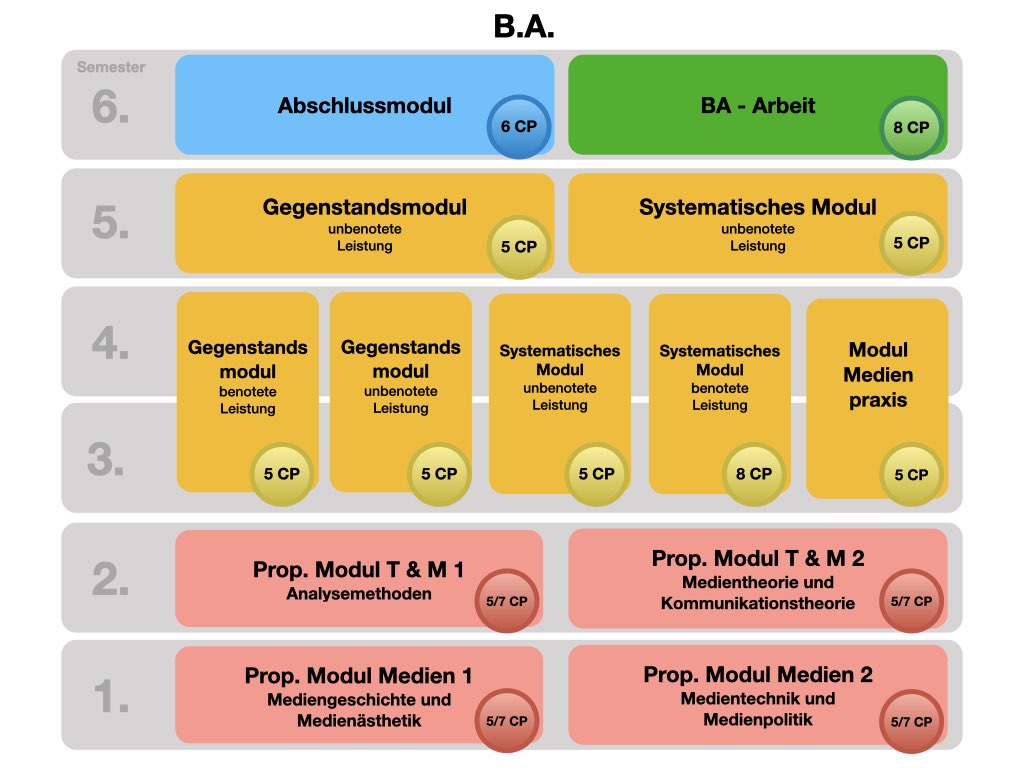 B.A.

Semester

6.

Abschlussmodul
6 CP

BA - Arbeit
8 CP

5.

Gegenstandsmodul
unbenotete Leistung
5 CP

Systematisches Modul
unbenotete Leistung
5 CP

4.

3.

Gegenstands modul
benotete Leistung
5 CP

Gegenstands modul
unbenotete Leistung
5 CP

Systematisches Modul
unbenotete Leistung
5 CP

Systematisches Modul
benotete Leistung
8 CP

Modul Medien praxis
5 CP

2.

Prop. Modul T & M 1
Analysemethoden
5/7 CP

Prop. Modul T & M 2
Medientheorie und Kommunikationstheorie
5/7 CP

1.

Prop. Modul Medien 1
Mediengeschichte und Medienästhetik
5/7 CP

Prop. Modul Medien 2
Medientechnik und Medienpolitik
5/7 CP